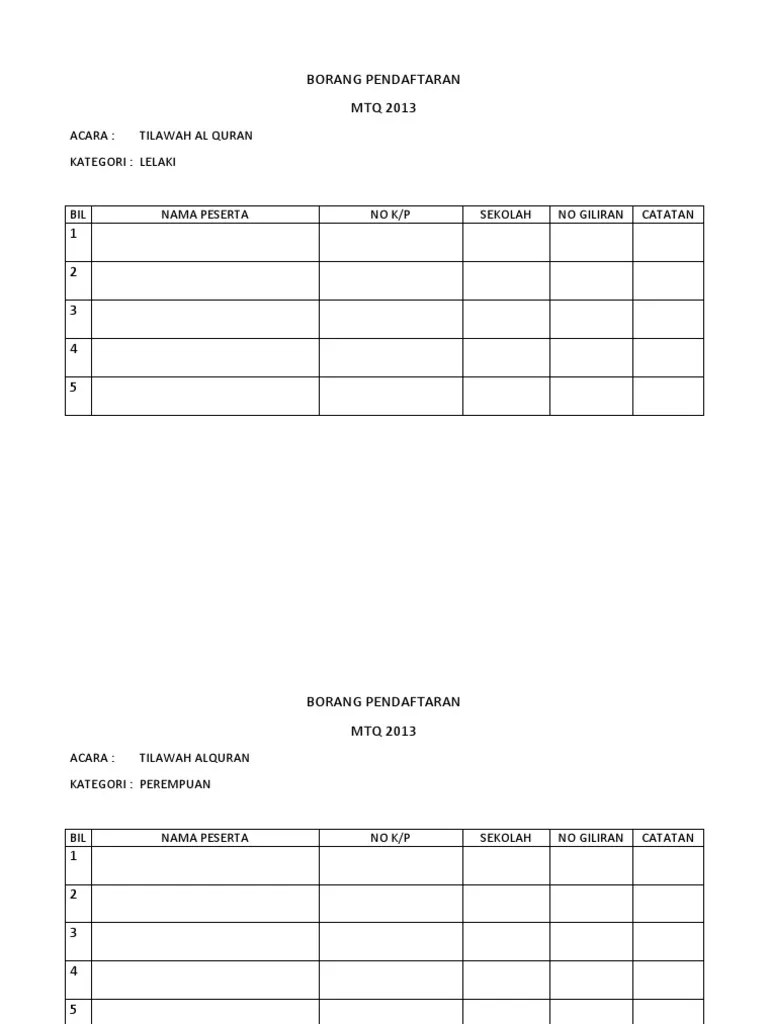 BORANG PENDAFTARAN

MTQ 2013

ACARA : TILAWAH AL QURAN

KATEGORI : LELAKI

| BIL | NAMA PESERTA | NO K/P | SEKOLAH | NO GILIRAN | CATATAN |
|---|---|---|---|---|---|
| 1 | | | | | |
| 2 | | | | | |
| 3 | | | | | |
| 4 | | | | | |
| 5 | | | | | |

BORANG PENDAFTARAN

MTQ 2013

ACARA : TILAWAH ALQURAN

KATEGORI : PEREMPUAN

| BIL | NAMA PESERTA | NO K/P | SEKOLAH | NO GILIRAN | CATATAN |
|---|---|---|---|---|---|
| 1 | | | | | |
| 2 | | | | | |
| 3 | | | | | |
| 4 | | | | | |
| 5 | | | | | |